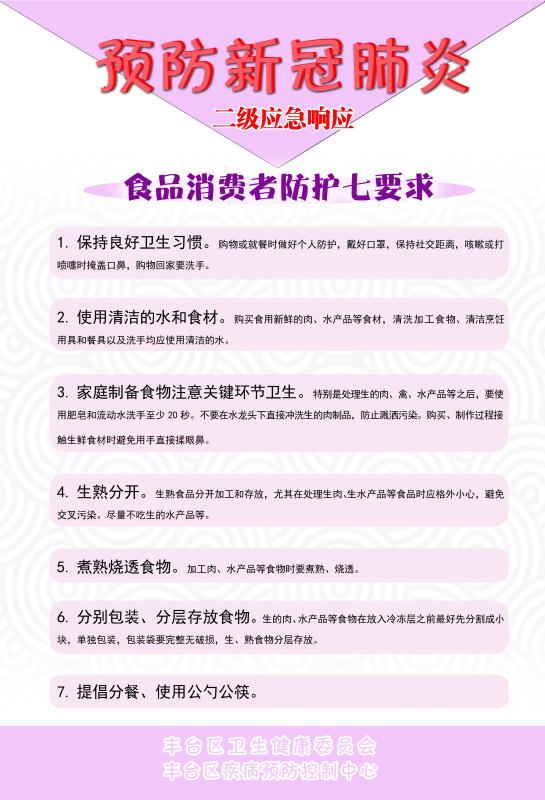 预防新冠肺炎

二级应急响应

食品消费者防护七要求

1. 保持良好卫生习惯。购物或就餐时做好个人防护，戴好口罩，保持社交距离，咳嗽或打喷嚏时掩盖口鼻，购物回家要洗手。

2. 使用清洁的水和食材。购买食用新鲜的肉、水产品等食材，清洗加工食物、清洁烹饪用具和餐具以及洗手均应使用清洁的水。

3. 家庭制备食物注意关键环节卫生。特别是处理生的肉、禽、水产品等之后，要使用肥皂和流动水洗手至少 20 秒。不要在水龙头下直接冲洗生的肉制品，防止溅洒污染。购买、制作过程接触生鲜食材时避免用手直接揉眼鼻。

4. 生熟分开。生熟食品分开加工和存放，尤其在处理生肉、生水产品等食品时应格外小心，避免交叉污染。尽量不吃生的水产品等。

5. 煮熟烧透食物。加工肉、水产品等食物时要煮熟、烧透。

6. 分别包装、分层存放食物。生的肉、水产品等食物在放入冷冻层之前最好先分割成小块，单独包装，包装袋要完整无破损，生、熟食物分层存放。

7. 提倡分餐、使用公勺公筷。

丰台区卫生健康委员会
丰台区疾病预防控制中心